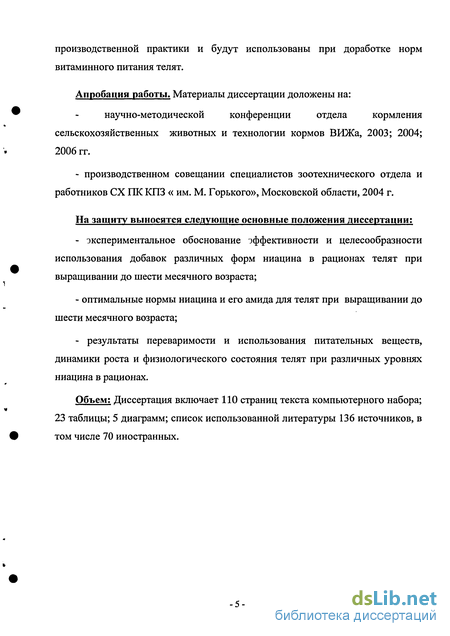 производственной практики и будут использованы при доработке норм витаминного питания телят.

Апробация работы. Материалы диссертации доложены на:

- научно-методической конференции отдела кормления сельскохозяйственных животных и технологии кормов ВИЖа, 2003; 2004; 2006 гг.

- производственном совещании специалистов зоотехнического отдела и работников СХ ПК КПЗ « им. М. Горького», Московской области, 2004 г.

На защиту выносятся следующие основные положения диссертации:

- экспериментальное обоснование эффективности и целесообразности использования добавок различных форм ниацина в рационах телят при выращивании до шести месячного возраста;

- оптимальные нормы ниацина и его амида для телят при выращивании до шести месячного возраста;

- результаты переваримости и использования питательных веществ, динамики роста и физиологического состояния телят при различных уровнях ниацина в рационах.

Объем: Диссертация включает 110 страниц текста компьютерного набора; 23 таблицы; 5 диаграмм; список использованной литературы 136 источников, в том числе 70 иностранных.

- 5 -

dsLib.net
библиотека диссертаций